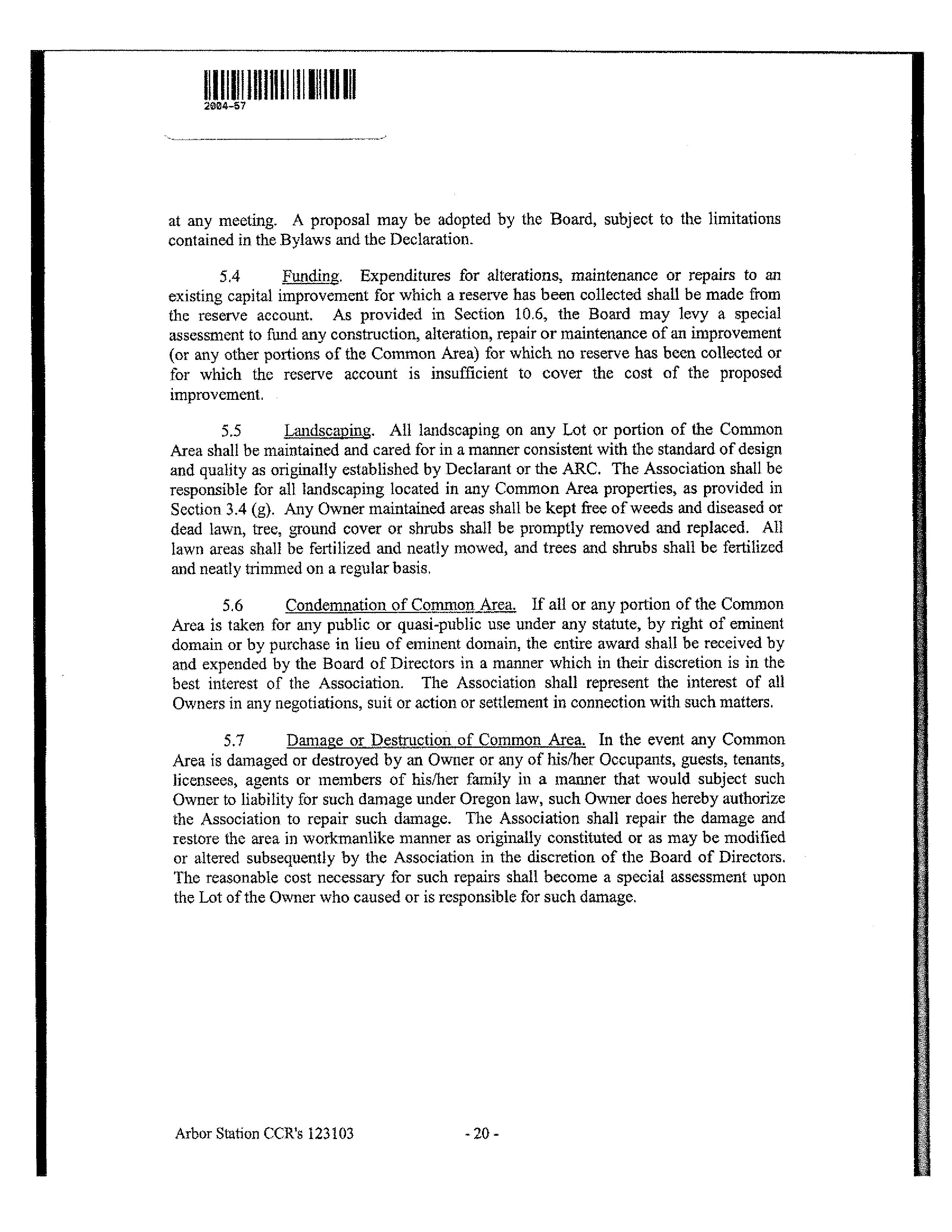 2004-57

at any meeting. A proposal may be adopted by the Board, subject to the limitations contained in the Bylaws and the Declaration.

5.4 Funding. Expenditures for alterations, maintenance or repairs to an existing capital improvement for which a reserve has been collected shall be made from the reserve account. As provided in Section 10.6, the Board may levy a special assessment to fund any construction, alteration, repair or maintenance of an improvement (or any other portions of the Common Area) for which no reserve has been collected or for which the reserve account is insufficient to cover the cost of the proposed improvement.

5.5 Landscaping. All landscaping on any Lot or portion of the Common Area shall be maintained and cared for in a manner consistent with the standard of design and quality as originally established by Declarant or the ARC. The Association shall be responsible for all landscaping located in any Common Area properties, as provided in Section 3.4 (g). Any Owner maintained areas shall be kept free of weeds and diseased or dead lawn, tree, ground cover or shrubs shall be promptly removed and replaced. All lawn areas shall be fertilized and neatly mowed, and trees and shrubs shall be fertilized and neatly trimmed on a regular basis.

5.6 Condemnation of Common Area. If all or any portion of the Common Area is taken for any public or quasi-public use under any statute, by right of eminent domain or by purchase in lieu of eminent domain, the entire award shall be received by and expended by the Board of Directors in a manner which in their discretion is in the best interest of the Association. The Association shall represent the interest of all Owners in any negotiations, suit or action or settlement in connection with such matters.

5.7 Damage or Destruction of Common Area. In the event any Common Area is damaged or destroyed by an Owner or any of his/her Occupants, guests, tenants, licensees, agents or members of his/her family in a manner that would subject such Owner to liability for such damage under Oregon law, such Owner does hereby authorize the Association to repair such damage. The Association shall repair the damage and restore the area in workmanlike manner as originally constituted or as may be modified or altered subsequently by the Association in the discretion of the Board of Directors. The reasonable cost necessary for such repairs shall become a special assessment upon the Lot of the Owner who caused or is responsible for such damage.

Arbor Station CCR's 123103 - 20 -